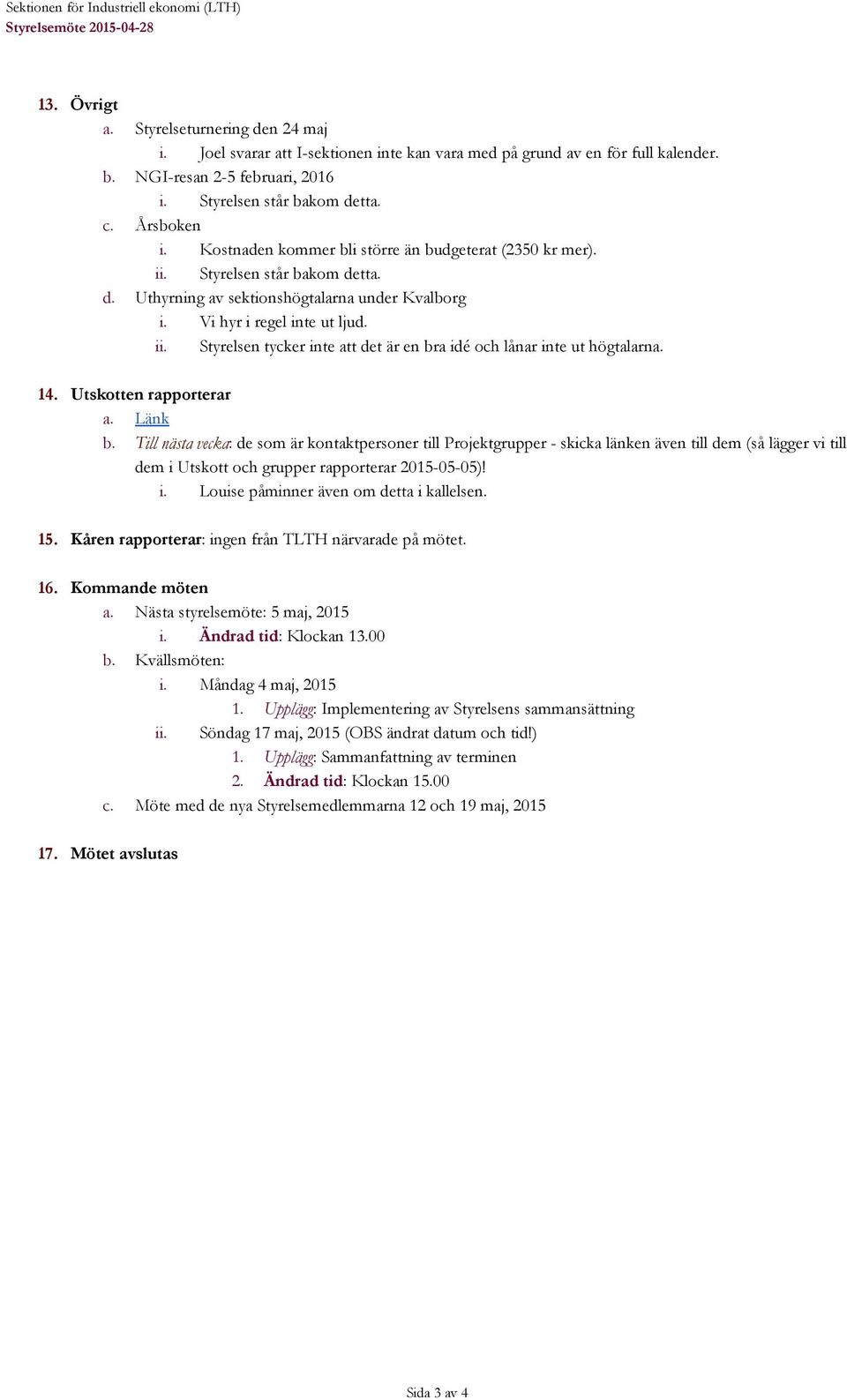 Sektionen för Industriell ekonomi (LTH)
Styrelsemöte 2015-04-28

13. Övrigt
a. Styrelseturnering den 24 maj
i. Joel svarar att I-sektionen inte kan vara med på grund av en för full kalender.
b. NGI-resan 2-5 februari, 2016
i. Styrelsen står bakom detta.
c. Årsboken
i. Kostnaden kommer bli större än budgeterat (2350 kr mer).
ii. Styrelsen står bakom detta.
d. Uthyrning av sektionshögtalarna under Kvalborg
i. Vi hyr i regel inte ut ljud.
ii. Styrelsen tycker inte att det är en bra idé och lånar inte ut högtalarna.

14. Utskotten rapporterar
a. Länk
b. Till nästa vecka: de som är kontaktpersoner till Projektgrupper - skicka länken även till dem (så lägger vi till dem i Utskott och grupper rapporterar 2015-05-05)!
i. Louise påminner även om detta i kallelsen.

15. Kåren rapporterar: ingen från TLTH närvarade på mötet.

16. Kommande möten
a. Nästa styrelsemöte: 5 maj, 2015
i. Ändrad tid: Klockan 13.00
b. Kvällsmöten:
i. Måndag 4 maj, 2015
1. Upplägg: Implementering av Styrelsens sammansättning
ii. Söndag 17 maj, 2015 (OBS ändrat datum och tid!)
1. Upplägg: Sammanfattning av terminen
2. Ändrad tid: Klockan 15.00
c. Möte med de nya Styrelsemedlemmarna 12 och 19 maj, 2015

17. Mötet avslutas

Sida 3 av 4